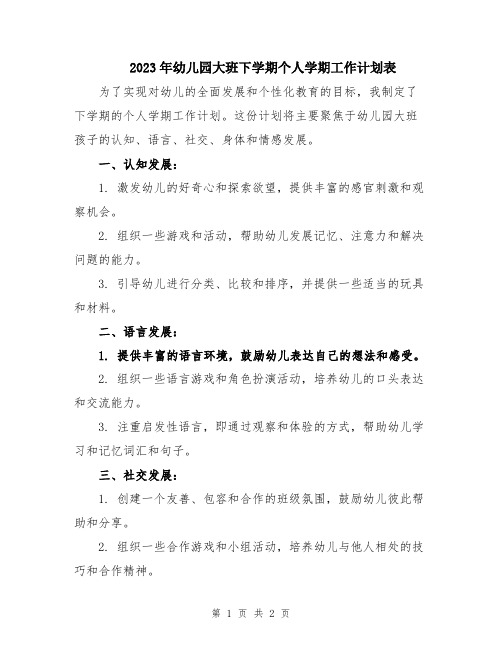 2023年幼儿园大班下学期个人学期工作计划表

为了实现对幼儿的全面发展和个性化教育的目标，我制定了下学期的个人学期工作计划。这份计划将主要聚焦于幼儿园大班孩子的认知、语言、社交、身体和情感发展。

一、认知发展：

1. 激发幼儿的好奇心和探索欲望，提供丰富的感官刺激和观察机会。

2. 组织一些游戏和活动，帮助幼儿发展记忆、注意力和解决问题的能力。

3. 引导幼儿进行分类、比较和排序，并提供一些适当的玩具和材料。

二、语言发展：

1. 提供丰富的语言环境，鼓励幼儿表达自己的想法和感受。

2. 组织一些语言游戏和角色扮演活动，培养幼儿的口头表达和交流能力。

3. 注重启发性语言，即通过观察和体验的方式，帮助幼儿学习和记忆词汇和句子。

三、社交发展：

1. 创建一个友善、包容和合作的班级氛围，鼓励幼儿彼此帮助和分享。

2. 组织一些合作游戏和小组活动，培养幼儿与他人相处的技巧和合作精神。

第 1 页 共 2 页